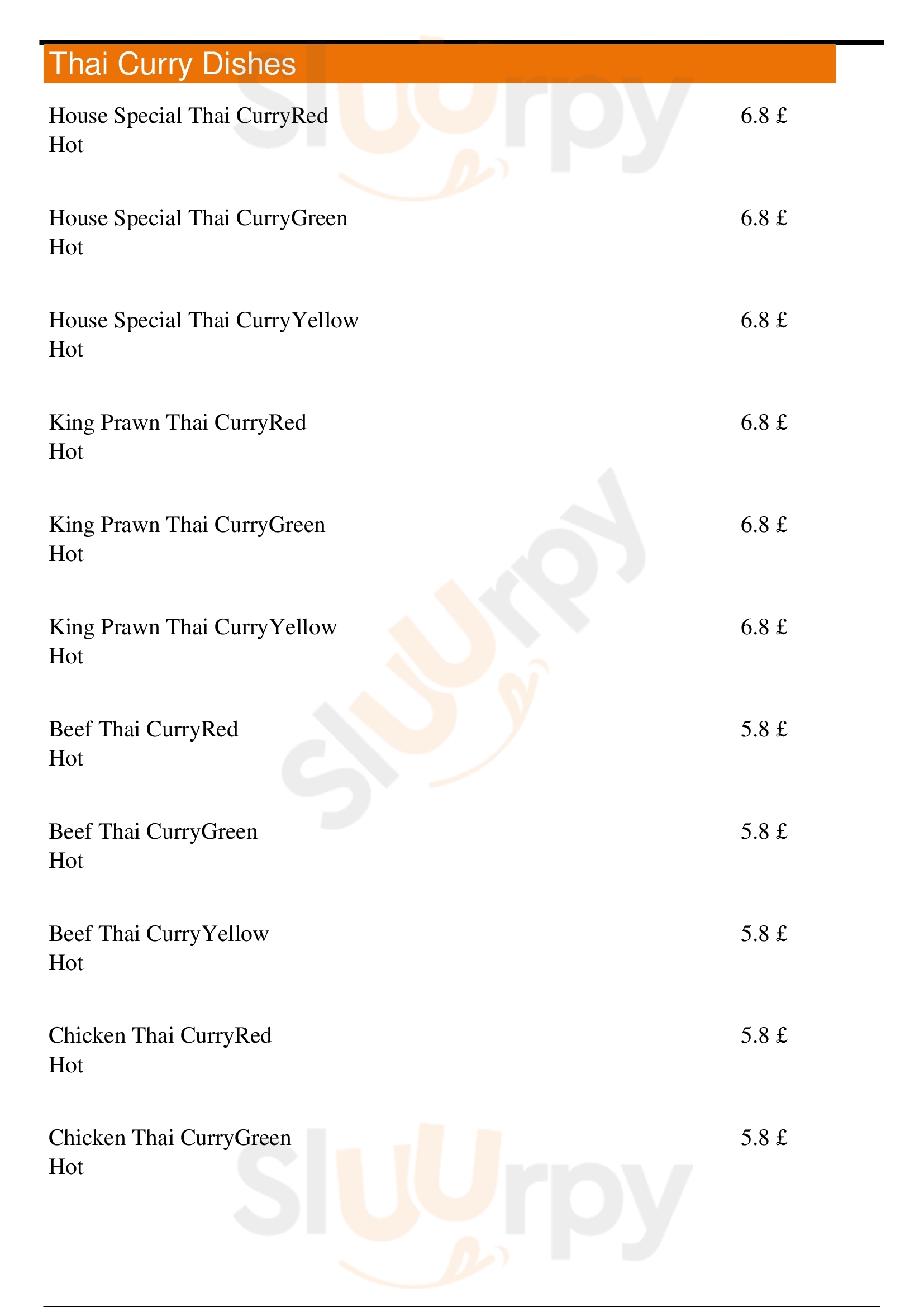 Thai Curry Dishes

House Special Thai CurryRed
Hot
6.8 £

House Special Thai CurryGreen
Hot
6.8 £

House Special Thai CurryYellow
Hot
6.8 £

King Prawn Thai CurryRed
Hot
6.8 £

King Prawn Thai CurryGreen
Hot
6.8 £

King Prawn Thai CurryYellow
Hot
6.8 £

Beef Thai CurryRed
Hot
5.8 £

Beef Thai CurryGreen
Hot
5.8 £

Beef Thai CurryYellow
Hot
5.8 £

Chicken Thai CurryRed
Hot
5.8 £

Chicken Thai CurryGreen
Hot
5.8 £

Slurpy